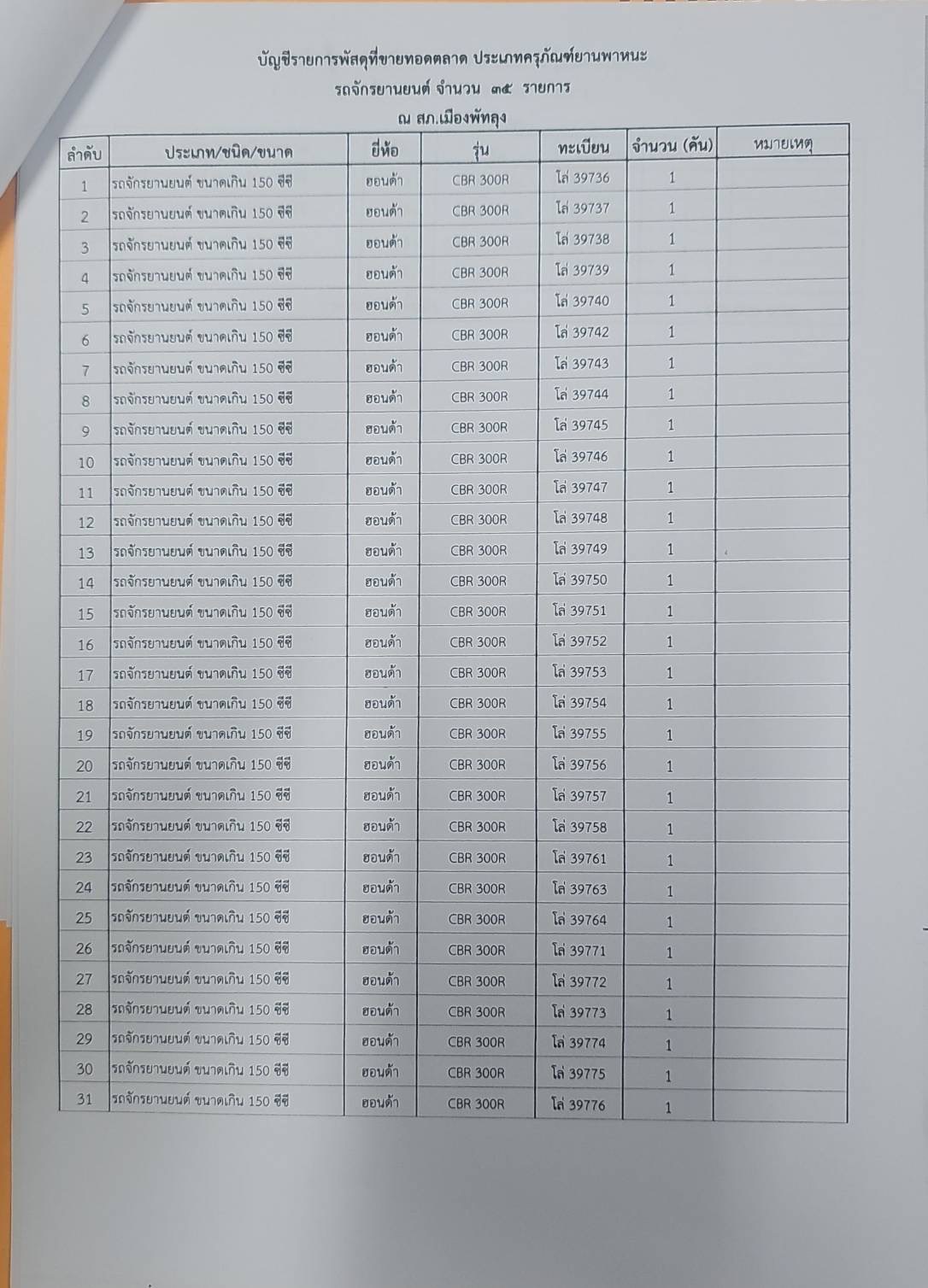 บัญชีรายการพัสดุที่ขายทอดตลาด ประเภทครุภัณฑ์ยานพาหนะ
รถจักรยานยนต์ จำนวน ๓๕ รายการ
ณ สภ.เมืองพัทลุง

| ลำดับ | ประเภท/ชนิด/ขนาด | ยี่ห้อ | รุ่น | ทะเบียน | จำนวน (คัน) | หมายเหตุ |
|---|---|---|---|---|---|---|
| 1 | รถจักรยานยนต์ ขนาดเกิน 150 ซีซี | ฮอนด้า | CBR 300R | โล่ 39736 | 1 | |
| 2 | รถจักรยานยนต์ ขนาดเกิน 150 ซีซี | ฮอนด้า | CBR 300R | โล่ 39737 | 1 | |
| 3 | รถจักรยานยนต์ ขนาดเกิน 150 ซีซี | ฮอนด้า | CBR 300R | โล่ 39738 | 1 | |
| 4 | รถจักรยานยนต์ ขนาดเกิน 150 ซีซี | ฮอนด้า | CBR 300R | โล่ 39739 | 1 | |
| 5 | รถจักรยานยนต์ ขนาดเกิน 150 ซีซี | ฮอนด้า | CBR 300R | โล่ 39740 | 1 | |
| 6 | รถจักรยานยนต์ ขนาดเกิน 150 ซีซี | ฮอนด้า | CBR 300R | โล่ 39742 | 1 | |
| 7 | รถจักรยานยนต์ ขนาดเกิน 150 ซีซี | ฮอนด้า | CBR 300R | โล่ 39743 | 1 | |
| 8 | รถจักรยานยนต์ ขนาดเกิน 150 ซีซี | ฮอนด้า | CBR 300R | โล่ 39744 | 1 | |
| 9 | รถจักรยานยนต์ ขนาดเกิน 150 ซีซี | ฮอนด้า | CBR 300R | โล่ 39745 | 1 | |
| 10 | รถจักรยานยนต์ ขนาดเกิน 150 ซีซี | ฮอนด้า | CBR 300R | โล่ 39746 | 1 | |
| 11 | รถจักรยานยนต์ ขนาดเกิน 150 ซีซี | ฮอนด้า | CBR 300R | โล่ 39747 | 1 | |
| 12 | รถจักรยานยนต์ ขนาดเกิน 150 ซีซี | ฮอนด้า | CBR 300R | โล่ 39748 | 1 | |
| 13 | รถจักรยานยนต์ ขนาดเกิน 150 ซีซี | ฮอนด้า | CBR 300R | โล่ 39749 | 1 | |
| 14 | รถจักรยานยนต์ ขนาดเกิน 150 ซีซี | ฮอนด้า | CBR 300R | โล่ 39750 | 1 | |
| 15 | รถจักรยานยนต์ ขนาดเกิน 150 ซีซี | ฮอนด้า | CBR 300R | โล่ 39751 | 1 | |
| 16 | รถจักรยานยนต์ ขนาดเกิน 150 ซีซี | ฮอนด้า | CBR 300R | โล่ 39752 | 1 | |
| 17 | รถจักรยานยนต์ ขนาดเกิน 150 ซีซี | ฮอนด้า | CBR 300R | โล่ 39753 | 1 | |
| 18 | รถจักรยานยนต์ ขนาดเกิน 150 ซีซี | ฮอนด้า | CBR 300R | โล่ 39754 | 1 | |
| 19 | รถจักรยานยนต์ ขนาดเกิน 150 ซีซี | ฮอนด้า | CBR 300R | โล่ 39755 | 1 | |
| 20 | รถจักรยานยนต์ ขนาดเกิน 150 ซีซี | ฮอนด้า | CBR 300R | โล่ 39756 | 1 | |
| 21 | รถจักรยานยนต์ ขนาดเกิน 150 ซีซี | ฮอนด้า | CBR 300R | โล่ 39757 | 1 | |
| 22 | รถจักรยานยนต์ ขนาดเกิน 150 ซีซี | ฮอนด้า | CBR 300R | โล่ 39758 | 1 | |
| 23 | รถจักรยานยนต์ ขนาดเกิน 150 ซีซี | ฮอนด้า | CBR 300R | โล่ 39761 | 1 | |
| 24 | รถจักรยานยนต์ ขนาดเกิน 150 ซีซี | ฮอนด้า | CBR 300R | โล่ 39763 | 1 | |
| 25 | รถจักรยานยนต์ ขนาดเกิน 150 ซีซี | ฮอนด้า | CBR 300R | โล่ 39764 | 1 | |
| 26 | รถจักรยานยนต์ ขนาดเกิน 150 ซีซี | ฮอนด้า | CBR 300R | โล่ 39771 | 1 | |
| 27 | รถจักรยานยนต์ ขนาดเกิน 150 ซีซี | ฮอนด้า | CBR 300R | โล่ 39772 | 1 | |
| 28 | รถจักรยานยนต์ ขนาดเกิน 150 ซีซี | ฮอนด้า | CBR 300R | โล่ 39773 | 1 | |
| 29 | รถจักรยานยนต์ ขนาดเกิน 150 ซีซี | ฮอนด้า | CBR 300R | โล่ 39774 | 1 | |
| 30 | รถจักรยานยนต์ ขนาดเกิน 150 ซีซี | ฮอนด้า | CBR 300R | โล่ 39775 | 1 | |
| 31 | รถจักรยานยนต์ ขนาดเกิน 150 ซีซี | ฮอนด้า | CBR 300R | โล่ 39776 | 1 | |